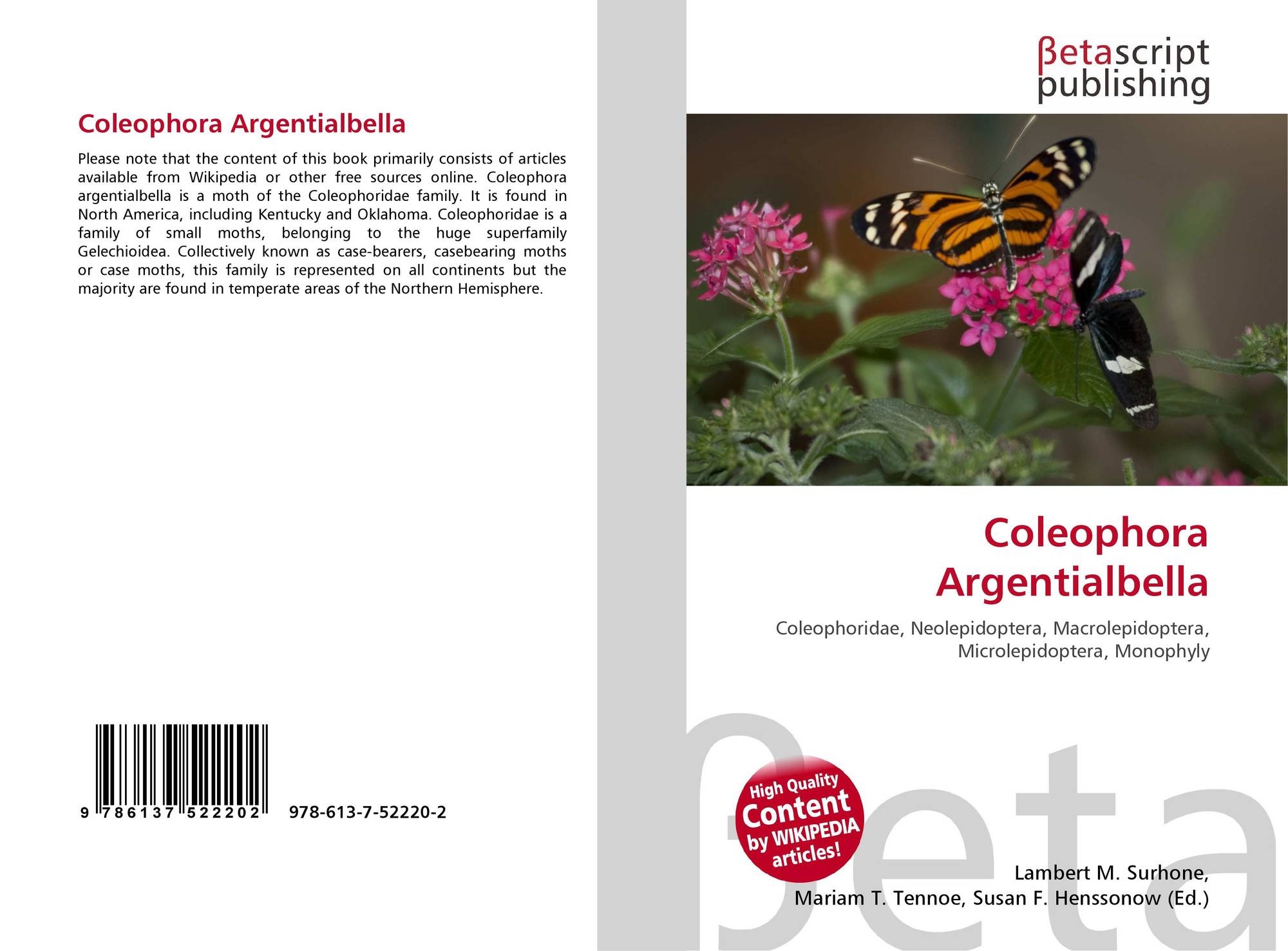 Coleophora Argentialbella

Please note that the content of this book primarily consists of articles available from Wikipedia or other free sources online. Coleophora argentialbella is a moth of the Coleophoridae family. It is found in North America, including Kentucky and Oklahoma. Coleophoridae is a family of small moths, belonging to the huge superfamily Gelechioidea. Collectively known as case-bearers, casebearing moths or case moths, this family is represented on all continents but the majority are found in temperate areas of the Northern Hemisphere.

9 786137 522202 978-613-7-52220-2

βetascript publishing

Coleophora Argentialbella

Coleophoridae, Neolepidoptera, Macrolepidoptera, Microlepidoptera, Monophyly

High Quality Content by WIKIPEDIA articles!

Lambert M. Surhone,
Mariam T. Tennoe, Susan F. Henssonow (Ed.)

βeta